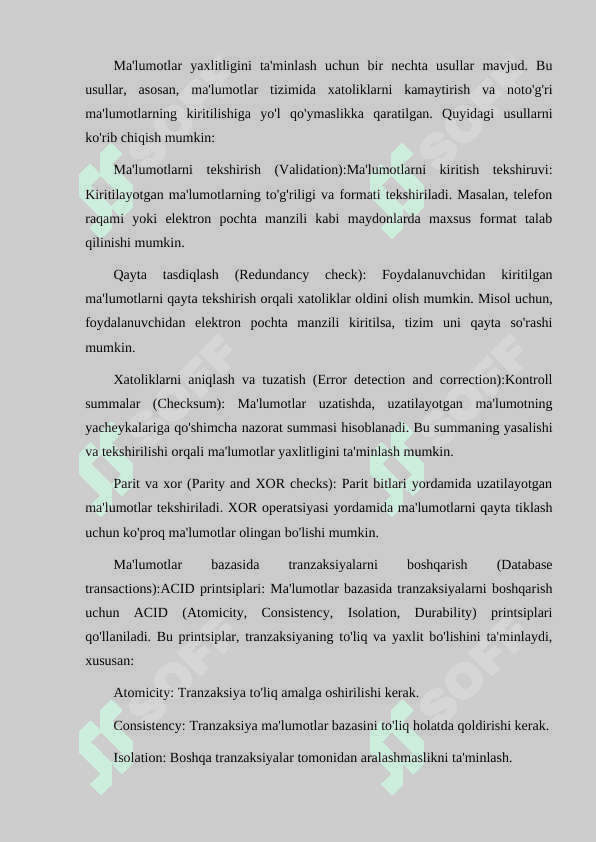 Ma'lumotlar yaxlitligini ta'minlash uchun bir nechta usullar mavjud. Bu usullar, asosan, ma'lumotlar tizimida xatoliklarni kamaytirish va noto'g'ri ma'lumotlarning kiritilishiga yo'l qo'ymaslikka qaratilgan. Quyidagi usullarni ko'rib chiqish mumkin:

Ma'lumotlarni tekshirish (Validation):Ma'lumotlarni kiritish tekshiruvi: Kiritilayotgan ma'lumotlarning to'g'riligi va formati tekshiriladi. Masalan, telefon raqami yoki elektron pochta manzili kabi maydonlarda maxsus format talab qilinishi mumkin.

Qayta tasdiqlash (Redundancy check): Foydalanuvchidan kiritilgan ma'lumotlarni qayta tekshirish orqali xatoliklar oldini olish mumkin. Misol uchun, foydalanuvchidan elektron pochta manzili kiritilsa, tizim uni qayta so'rashi mumkin.

Xatoliklarni aniqlash va tuzatish (Error detection and correction):Kontroll summalar (Checksum): Ma'lumotlar uzatishda, uzatilayotgan ma'lumotning yacheykalariga qo'shimcha nazorat summasi hisoblanadi. Bu summaning yasalishi va tekshirilishi orqali ma'lumotlar yaxlitligini ta'minlash mumkin.

Parit va xor (Parity and XOR checks): Parit bitlari yordamida uzatilayotgan ma'lumotlar tekshiriladi. XOR operatsiyasi yordamida ma'lumotlarni qayta tiklash uchun ko'proq ma'lumotlar olingan bo'lishi mumkin.

Ma'lumotlar bazasida tranzaksiyalarni boshqarish (Database transactions):ACID printsiplari: Ma'lumotlar bazasida tranzaksiyalarni boshqarish uchun ACID (Atomicity, Consistency, Isolation, Durability) printsiplari qo'llaniladi. Bu printsiplar, tranzaksiyaning to'liq va yaxlit bo'lishini ta'minlaydi, xususan:

Atomicity: Tranzaksiya to'liq amalga oshirilishi kerak.

Consistency: Tranzaksiya ma'lumotlar bazasini to'liq holatda qoldirishi kerak.

Isolation: Boshqa tranzaksiyalar tomonidan aralashmaslikni ta'minlash.